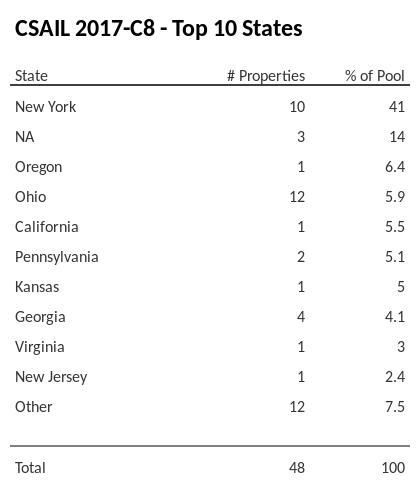 CSAIL 2017-C8 - Top 10 States

| State | # Properties | % of Pool |
|---|---|---|
| New York | 10 | 41 |
| NA | 3 | 14 |
| Oregon | 1 | 6.4 |
| Ohio | 12 | 5.9 |
| California | 1 | 5.5 |
| Pennsylvania | 2 | 5.1 |
| Kansas | 1 | 5 |
| Georgia | 4 | 4.1 |
| Virginia | 1 | 3 |
| New Jersey | 1 | 2.4 |
| Other | 12 | 7.5 |
| Total | 48 | 100 |